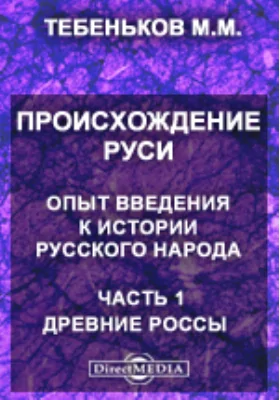 ТЕБЕНЬКОВ М.М.

ПРОИСХОЖДЕНИЕ РУСИ

ОПЫТ ВВЕДЕНИЯ К ИСТОРИИ РУССКОГО НАРОДА

ЧАСТЬ 1
ДРЕВНИЕ РОССЫ

DirectMEDIA